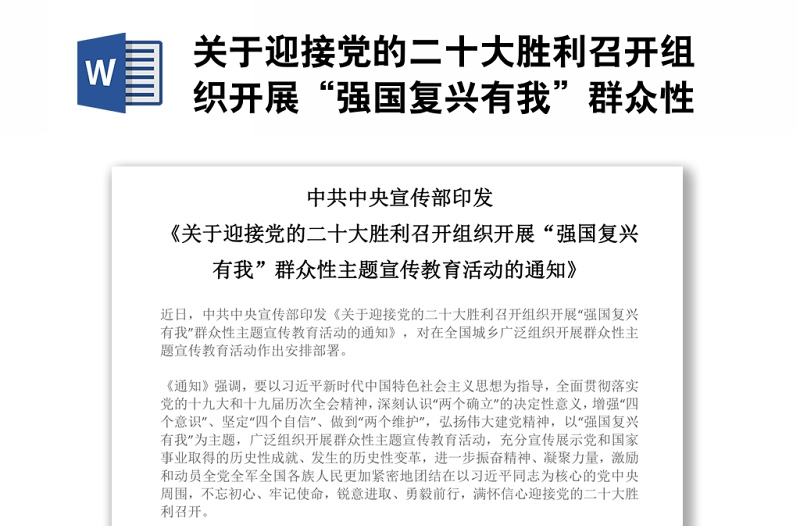 W

关于迎接党的二十大胜利召开组织开展“强国复兴有我”群众性

中共中央宣传部印发

《关于迎接党的二十大胜利召开组织开展“强国复兴有我”群众性主题宣传教育活动的通知》

近日，中共中央宣传部印发《关于迎接党的二十大胜利召开组织开展“强国复兴有我”群众性主题宣传教育活动的通知》，对在全国城乡广泛组织开展群众性主题宣传教育活动作出安排部署。

《通知》强调，要以习近平新时代中国特色社会主义思想为指导，全面贯彻落实党的十九大和十九届历次全会精神，深刻认识“两个确立”的决定性意义，增强“四个意识”、坚定“四个自信”、做到“两个维护”，弘扬伟大建党精神，以“强国复兴有我”为主题，广泛组织开展群众性主题宣传教育活动，充分宣传展示党和国家事业取得的历史性成就、发生的历史性变革，进一步振奋精神、凝聚力量，激励和动员全党全军全国各族人民更加紧密地团结在以习近平同志为核心的党中央周围，不忘初心、牢记使命，锐意进取、勇毅前行，满怀信心迎接党的二十大胜利召开。